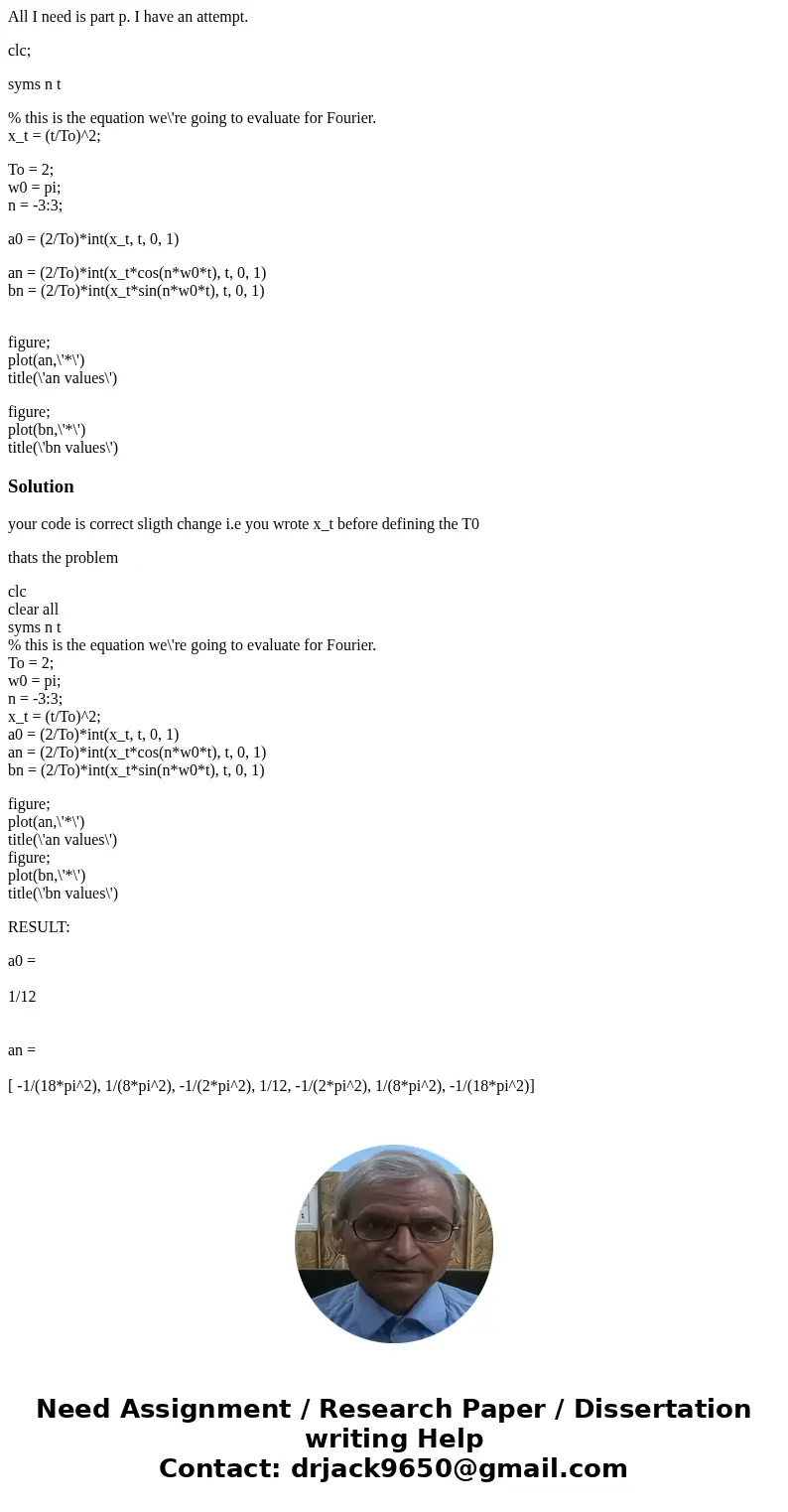 All I need is part p. I have an attempt.

clc;

syms n t

% this is the equation we\'re going to evaluate for Fourier.
x_t = (t/To)^2;

To = 2;
w0 = pi;
n = -3:3;

a0 = (2/To)*int(x_t, t, 0, 1)

an = (2/To)*int(x_t*cos(n*w0*t), t, 0, 1)
bn = (2/To)*int(x_t*sin(n*w0*t), t, 0, 1)

figure;
plot(an,\'*\')
title(\'an values\')

figure;
plot(bn,\'*\')
title(\'bn values\')

Solution

your code is correct sligth change i.e you wrote x_t before defining the T0

thats the problem

clc
clear all
syms n t
% this is the equation we\'re going to evaluate for Fourier.
To = 2;
w0 = pi;
n = -3:3;
x_t = (t/To)^2;
a0 = (2/To)*int(x_t, t, 0, 1)
an = (2/To)*int(x_t*cos(n*w0*t), t, 0, 1)
bn = (2/To)*int(x_t*sin(n*w0*t), t, 0, 1)

figure;
plot(an,\'*\')
title(\'an values\')
figure;
plot(bn,\'*\')
title(\'bn values\')

RESULT:

a0 =

1/12

an =

[ -1/(18*pi^2), 1/(8*pi^2), -1/(2*pi^2), 1/12, -1/(2*pi^2), 1/(8*pi^2), -1/(18*pi^2)]

Need Assignment / Research Paper / Dissertation writing Help
Contact: drjack9650@gmail.com